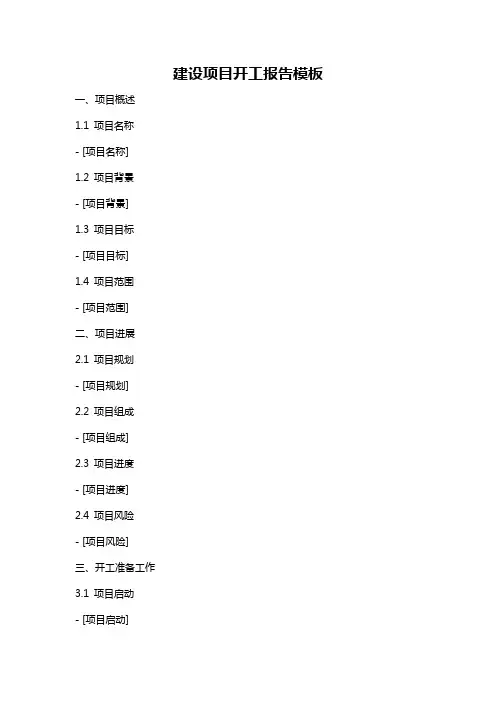 建设项目开工报告模板

一、项目概述

1.1 项目名称

- [项目名称]

1.2 项目背景

- [项目背景]

1.3 项目目标

- [项目目标]

1.4 项目范围

- [项目范围]

二、项目进展

2.1 项目规划

- [项目规划]

2.2 项目组成

- [项目组成]

2.3 项目进度

- [项目进度]

2.4 项目风险

- [项目风险]

三、开工准备工作

3.1 项目启动

- [项目启动]